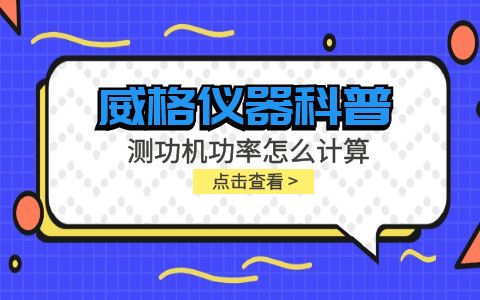 威格仪器科普

测功机功率怎么计算

点击查看 >